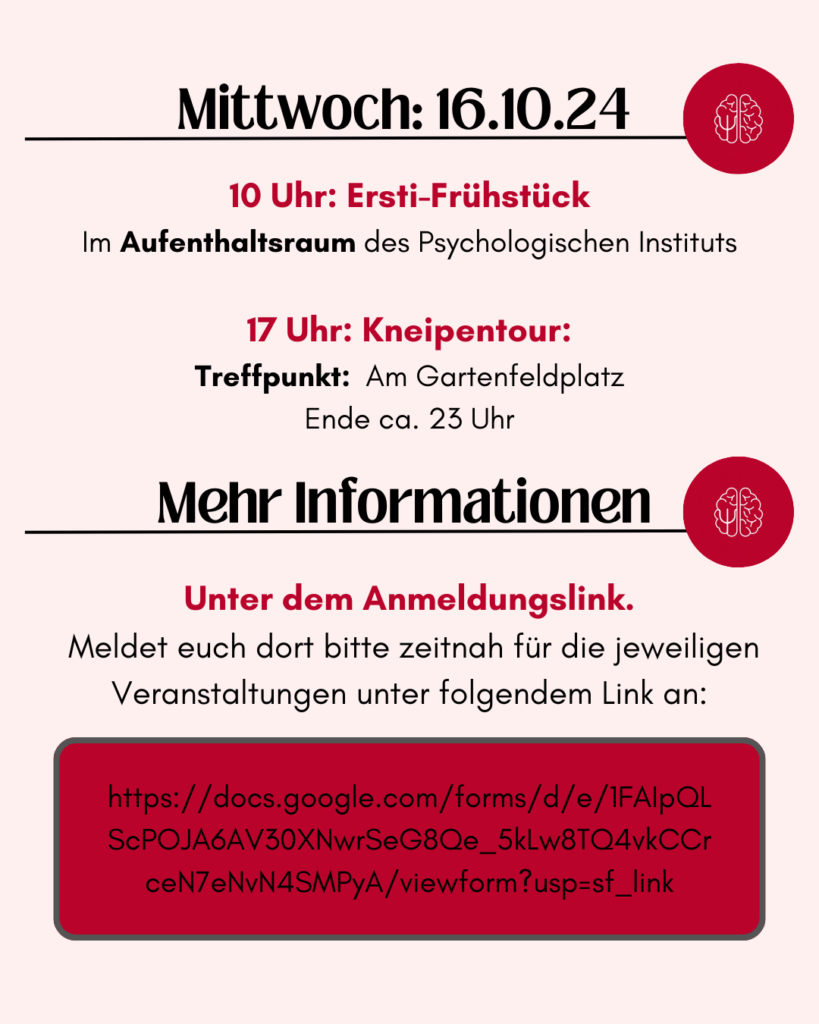 Mittwoch: 16.10.24

10 Uhr: Ersti-Frühstück
Im Aufenthaltsraum des Psychologischen Instituts

17 Uhr: Kneipentour:
Treffpunkt: Am Gartenfeldplatz
Ende ca. 23 Uhr

Mehr Informationen

Unter dem Anmeldungslink.
Meldet euch dort bitte zeitnah für die jeweiligen Veranstaltungen unter folgendem Link an:

https://docs.google.com/forms/d/e/1FAIpQLScPOJA6AV30XNwrSeG8Qe_5kLw8TQ4vkCCrceN7eNvN4SMPyA/viewform?usp=sf_link